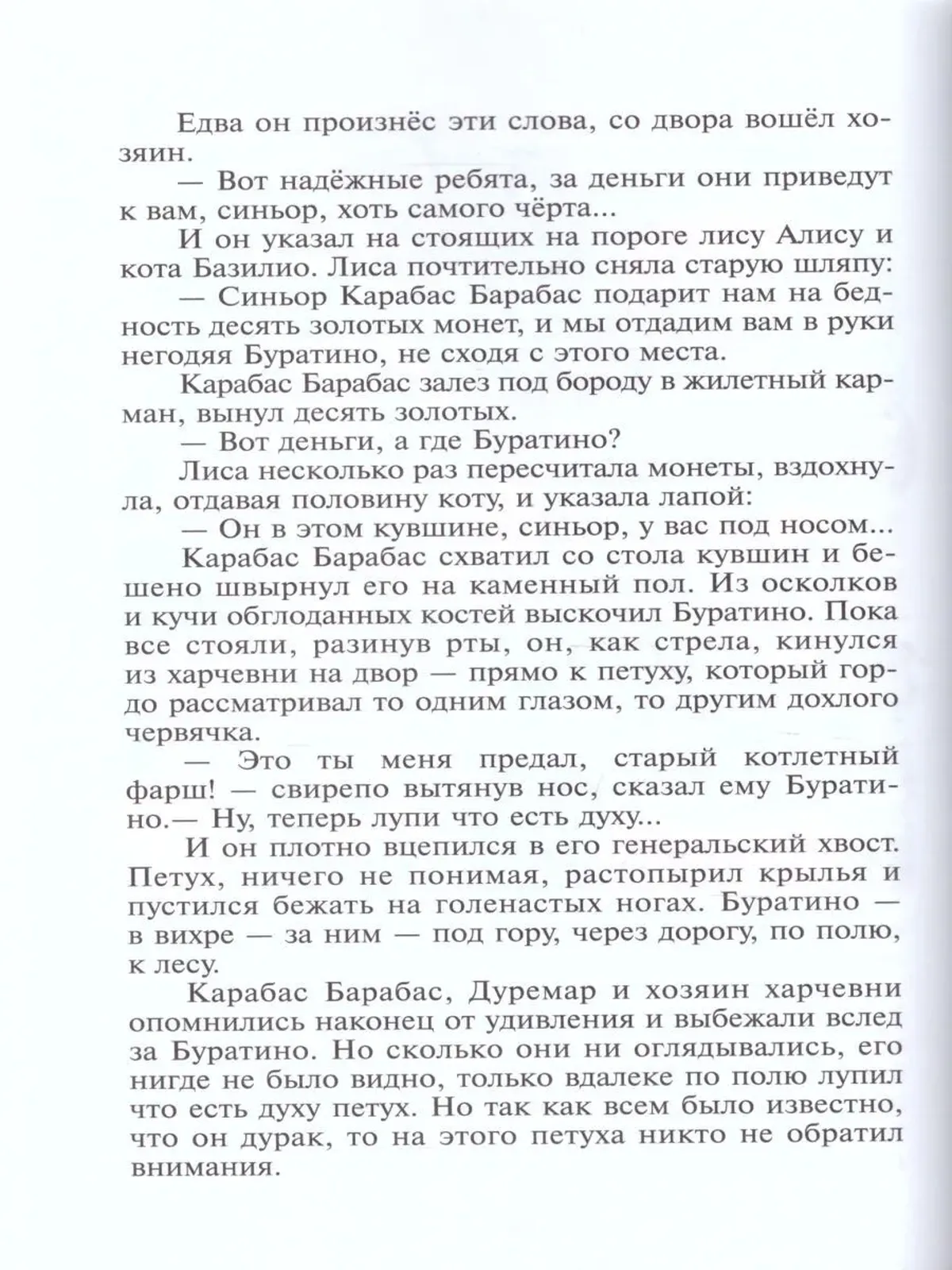 Едва он произнёс эти слова, со двора вошёл хозяин.

— Вот надёжные ребята, за деньги они приведут к вам, синьор, хоть самого чёрта...

И он указал на стоящих на пороге лису Алису и кота Базилио. Лиса почтительно сняла старую шляпу:

— Синьор Карабас Барабас подарит нам на бедность десять золотых монет, и мы отдадим вам в руки негодяя Буратино, не сходя с этого места.

Карабас Барабас залез под бороду в жилетный карман, вынул десять золотых.

— Вот деньги, а где Буратино?

Лиса несколько раз пересчитала монеты, вздохнула, отдавая половину коту, и указала лапой:

— Он в этом кувшине, синьор, у вас под носом...

Карабас Барабас схватил со стола кувшин и бешено швырнул его на каменный пол. Из осколков и кучи обглоданных костей выскочил Буратино. Пока все стояли, разинув рты, он, как стрела, кинулся из харчевни на двор — прямо к петуху, который гордо рассматривал то одним глазом, то другим дохлого червячка.

— Это ты меня предал, старый котлетный фарш! — свирепо вытянув нос, сказал ему Буратино.— Ну, теперь лупи что есть духу...

И он плотно вцепился в его генеральский хвост. Петух, ничего не понимая, растопырил крылья и пустился бежать на голенастых ногах. Буратино — в вихре — за ним — под гору, через дорогу, по полю, к лесу.

Карабас Барабас, Дуремар и хозяин харчевни опомнились наконец от удивления и выбежали вслед за Буратино. Но сколько они ни оглядывались, его нигде не было видно, только вдалеке по полю лупил что есть духу петух. Но так как всем было известно, что он дурак, то на этого петуха никто не обратил внимания.